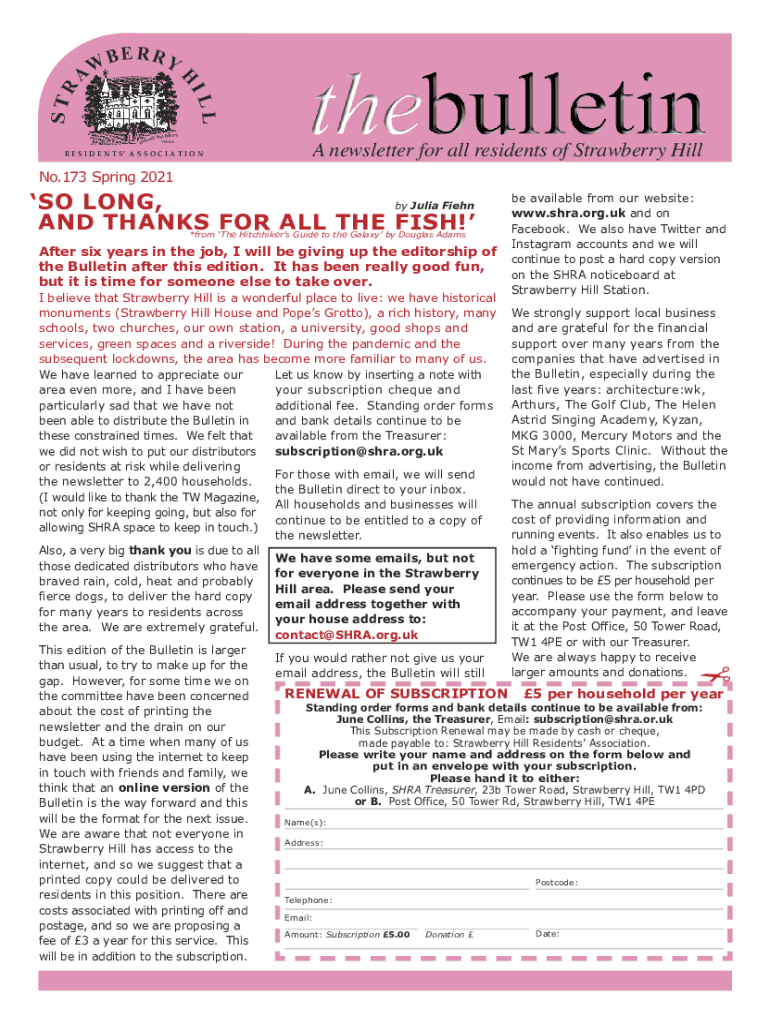 STRAWBERRY HILL
RESIDENTS' ASSOCIATION

thebulletin
A newsletter for all residents of Strawberry Hill

No.173 Spring 2021

'SO LONG, AND THANKS FOR ALL THE FISH!'
by Julia Fiehn
*from 'The Hitchhiker's Guide to the Galaxy' by Douglas Adams

After six years in the job, I will be giving up the editorship of the Bulletin after this edition. It has been really good fun, but it is time for someone else to take over.

I believe that Strawberry Hill is a wonderful place to live: we have historical monuments (Strawberry Hill House and Pope's Grotto), a rich history, many schools, two churches, our own station, a university, good shops and services, green spaces and a riverside! During the pandemic and the subsequent lockdowns, the area has become more familiar to many of us.

We have learned to appreciate our area even more, and I have been particularly sad that we have not been able to distribute the Bulletin in these constrained times. We felt that we did not wish to put our distributors or residents at risk while delivering the newsletter to 2,400 households. (I would like to thank the TW Magazine, not only for keeping going, but also for allowing SHRA space to keep in touch.)

Also, a very big thank you is due to all those dedicated distributors who have braved rain, cold, heat and probably fierce dogs, to deliver the hard copy for many years to residents across the area. We are extremely grateful.

This edition of the Bulletin is larger than usual, to try to make up for the gap. However, for some time we on the committee have been concerned about the cost of printing the newsletter and the drain on our budget. At a time when many of us have been using the internet to keep in touch with friends and family, we think that an online version of the Bulletin is the way forward and this will be the format for the next issue. We are aware that not everyone in Strawberry Hill has access to the internet, and so we suggest that a printed copy could be delivered to residents in this position. There are costs associated with printing off and postage, and so we are proposing a fee of £3 a year for this service. This will be in addition to the subscription.

Let us know by inserting a note with your subscription cheque and additional fee. Standing order forms and bank details continue to be available from the Treasurer: subscription@shra.org.uk

For those with email, we will send the Bulletin direct to your inbox. All households and businesses will continue to be entitled to a copy of the newsletter.

We have some emails, but not for everyone in the Strawberry Hill area. Please send your email address together with your house address to: contact@SHRA.org.uk

If you would rather not give us your email address, the Bulletin will still be available from our website: www.shra.org.uk and on Facebook. We also have Twitter and Instagram accounts and we will continue to post a hard copy version on the SHRA noticeboard at Strawberry Hill Station.

We strongly support local business and are grateful for the financial support over many years from the companies that have advertised in the Bulletin, especially during the last five years: architecture:wk, Arthurs, The Golf Club, The Helen Astrid Singing Academy, Kyzan, MKG 3000, Mercury Motors and the St Mary's Sports Clinic. Without the income from advertising, the Bulletin would not have continued.

The annual subscription covers the cost of providing information and running events. It also enables us to hold a 'fighting fund' in the event of emergency action. The subscription continues to be £5 per household per year. Please use the form below to accompany your payment, and leave it at the Post Office, 50 Tower Road, TW1 4PE or with our Treasurer. We are always happy to receive larger amounts and donations.

RENEWAL OF SUBSCRIPTION £5 per household per year
Standing order forms and bank details continue to be available from: June Collins, the Treasurer, Email: subscription@shra.or.uk
This Subscription Renewal may be made by cash or cheque, made payable to: Strawberry Hill Residents' Association.
Please write your name and address on the form below and put in an envelope with your subscription.
Please hand it to either:
A. June Collins, SHRA Treasurer, 23b Tower Road, Strawberry Hill, TW1 4PD
or B. Post Office, 50 Tower Rd, Strawberry Hill, TW1 4PE

Name(s):
Address:
Postcode:
Telephone:
Email:
Amount: Subscription £5.00 Donation £ Date: